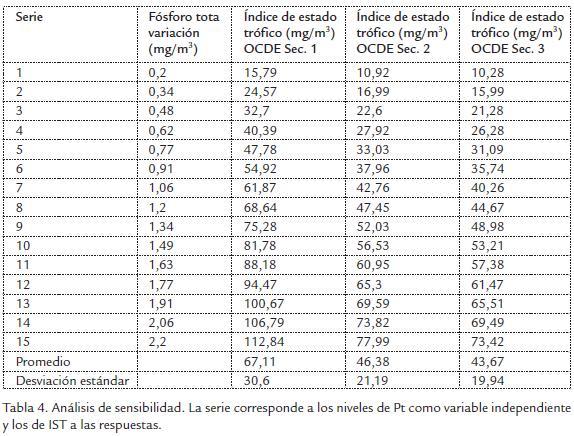 | Serie | Fósforo tota variación (mg/m$^3$) | Índice de estado trófico (mg/m$^3$) OCDE Sec. 1 | Índice de estado trófico (mg/m$^3$) OCDE Sec. 2 | Índice de estado trófico (mg/m$^3$) OCDE Sec. 3 |
|---|---|---|---|---|
| 1 | 0,2 | 15,79 | 10,92 | 10,28 |
| 2 | 0,34 | 24,57 | 16,99 | 15,99 |
| 3 | 0,48 | 32,7 | 22,6 | 21,28 |
| 4 | 0,62 | 40,39 | 27,92 | 26,28 |
| 5 | 0,77 | 47,78 | 33,03 | 31,09 |
| 6 | 0,91 | 54,92 | 37,96 | 35,74 |
| 7 | 1,06 | 61,87 | 42,76 | 40,26 |
| 8 | 1,2 | 68,64 | 47,45 | 44,67 |
| 9 | 1,34 | 75,28 | 52,03 | 48,98 |
| 10 | 1,49 | 81,78 | 56,53 | 53,21 |
| 11 | 1,63 | 88,18 | 60,95 | 57,38 |
| 12 | 1,77 | 94,47 | 65,3 | 61,47 |
| 13 | 1,91 | 100,67 | 69,59 | 65,51 |
| 14 | 2,06 | 106,79 | 73,82 | 69,49 |
| 15 | 2,2 | 112,84 | 77,99 | 73,42 |
| Promedio | | 67,11 | 46,38 | 43,67 |
| Desviación estándar | | 30,6 | 21,19 | 19,94 |

Tabla 4. Análisis de sensibilidad. La serie corresponde a los niveles de Pt como variable independiente y los de IST a las respuestas.